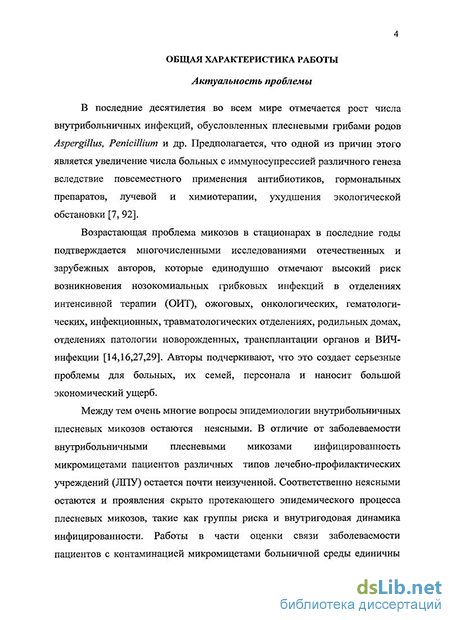 4

ОБЩАЯ ХАРАКТЕРИСТИКА РАБОТЫ

Актуальность проблемы

В последние десятилетия во всем мире отмечается рост числа внутрибольничных инфекций, обусловленных плесневыми грибами родов Aspergillus, Penicillium и др. Предполагается, что одной из причин этого является увеличение числа больных с иммуносупрессией различного генеза вследствие повсеместного применения антибиотиков, гормональных препаратов, лучевой и химиотерапии, ухудшения экологической обстановки [7, 92].

Возрастающая проблема микозов в стационарах в последние годы подтверждается многочисленными исследованиями отечественных и зарубежных авторов, которые единодушно отмечают высокий риск возникновения нозокомиальных грибковых инфекций в отделениях интенсивной терапии (ОИТ), ожоговых, онкологических, гематологических, инфекционных, травматологических отделениях, родильных домах, отделениях патологии новорожденных, трансплантации органов и ВИЧ-инфекции [14,16,27,29]. Авторы подчеркивают, что это создает серьезные проблемы для больных, их семей, персонала и наносит большой экономический ущерб.

Между тем очень многие вопросы эпидемиологии внутрибольничных плесневых микозов остаются неясными. В отличие от заболеваемости внутрибольничными плесневыми микозами инфицированность микромицетами пациентов различных типов лечебно-профилактических учреждений (ЛПУ) остается почти неизученной. Соответственно неясными остаются и проявления скрыто протекающего эпидемического процесса плесневых микозов, такие как группы риска и внутригодовая динамика инфицированности. Работы в части оценки связи заболеваемости пациентов с контаминацией микромицетами больничной среды единичны

dsLib.net
библиотека диссертаций